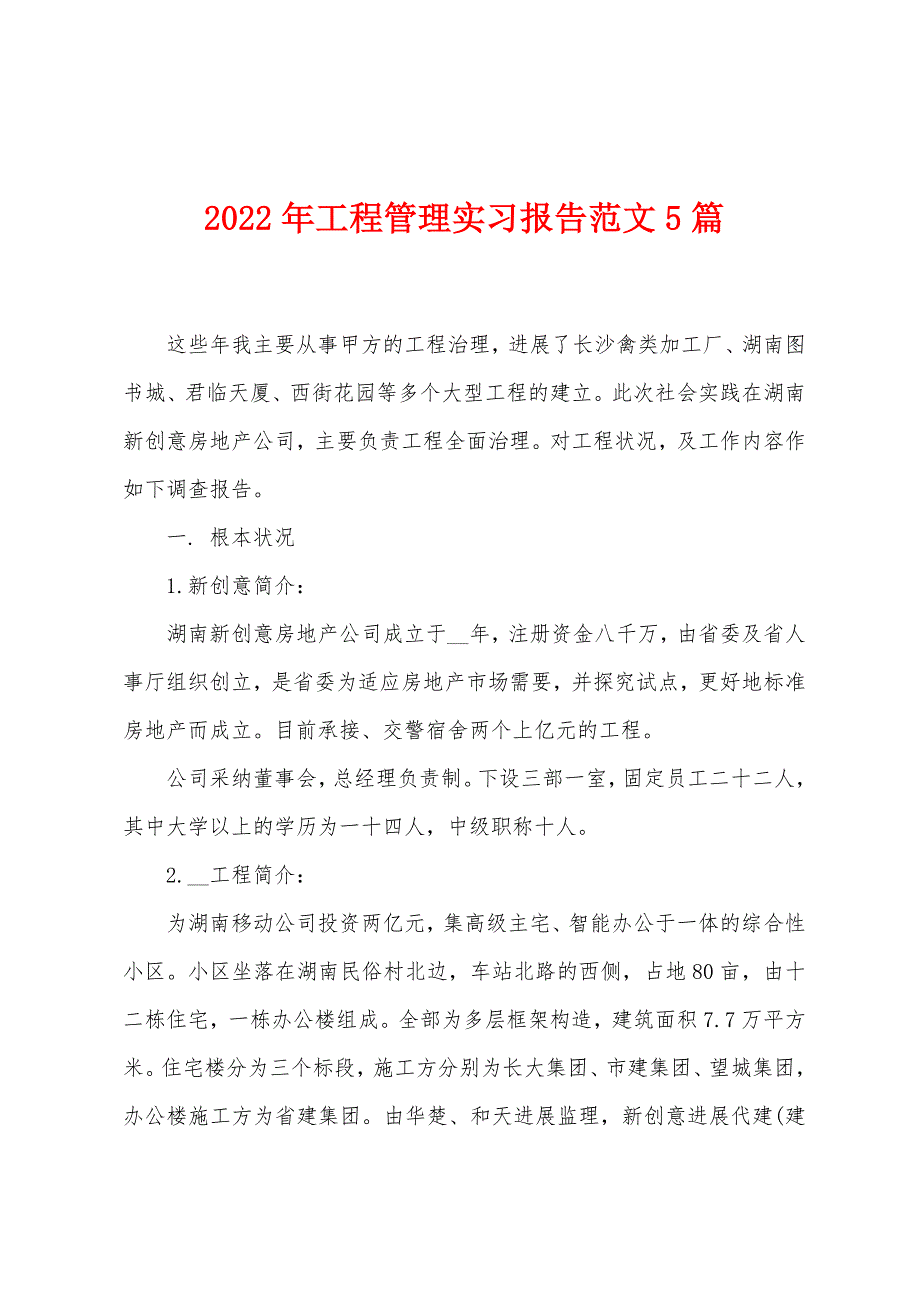 2022年工程管理实习报告范文5篇

这些年我主要从事甲方的工程治理，进展了长沙禽类加工厂、湖南图书城、君临天厦、西街花园等多个大型工程的建立。此次社会实践在湖南新创意房地产公司，主要负责工程全面治理。对工程状况，及工作内容作如下调查报告。

一. 根本状况

1.新创意简介：

湖南新创意房地产公司成立于__年，注册资金八千万，由省委及省人事厅组织创立，是省委为适应房地产市场需要，并探究试点，更好地标准房地产而成立。目前承接、交警宿舍两个上亿元的工程。

公司采纳董事会，总经理负责制。下设三部一室，固定员工二十二人，其中大学以上的学历为一十四人，中级职称十人。

2.__工程简介：

为湖南移动公司投资两亿元，集高级主宅、智能办公于一体的综合性小区。小区坐落在湖南民俗村北边，车站北路的西侧，占地80亩，由十二栋住宅，一栋办公楼组成。全部为多层框架构造，建筑面积7.7万平方米。住宅楼分为三个标段，施工方分别为长大集团、市建集团、望城集团，办公楼施工方为省建集团。由华楚、和天进展监理，新创意进展代建(建